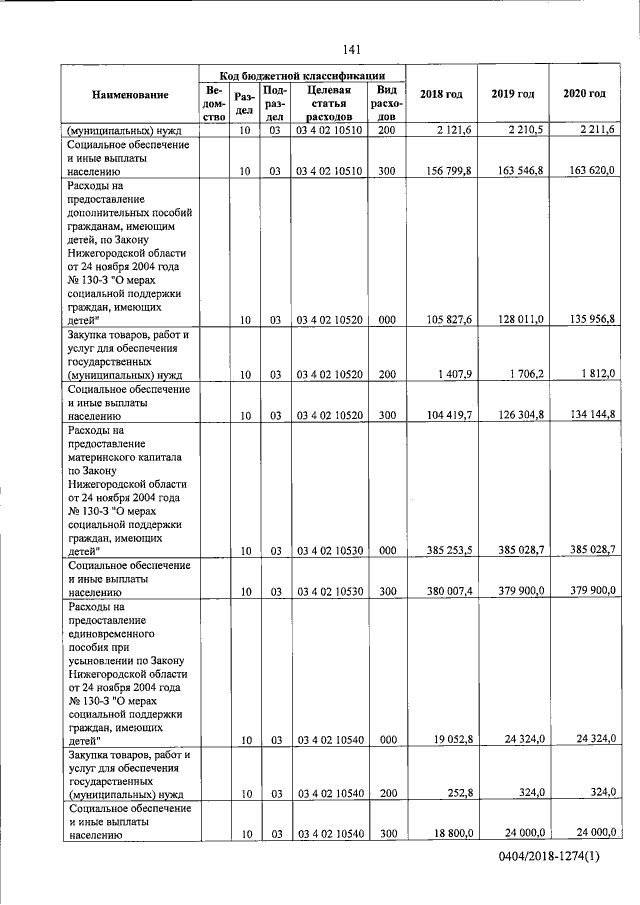 141

| Наименование | Код бюджетной классификации |  |  |  |  | 2018 год | 2019 год | 2020 год |
|---|---|---|---|---|---|---|---|---|
|  | Ведомство | Раздел | Подраздел | Целевая статья расходов | Вид расходов |  |  |  |
| (муниципальных) нужд |  | 10 | 03 | 03 4 02 10510 | 200 | 2 121,6 | 2 210,5 | 2 211,6 |
| Социальное обеспечение и иные выплаты населению |  | 10 | 03 | 03 4 02 10510 | 300 | 156 799,8 | 163 546,8 | 163 620,0 |
| Расходы на предоставление дополнительных пособий гражданам, имеющим детей, по Закону Нижегородской области от 24 ноября 2004 года № 130-З "О мерах социальной поддержки граждан, имеющих детей" |  | 10 | 03 | 03 4 02 10520 | 000 | 105 827,6 | 128 011,0 | 135 956,8 |
| Закупка товаров, работ и услуг для обеспечения государственных (муниципальных) нужд |  | 10 | 03 | 03 4 02 10520 | 200 | 1 407,9 | 1 706,2 | 1 812,0 |
| Социальное обеспечение и иные выплаты населению |  | 10 | 03 | 03 4 02 10520 | 300 | 104 419,7 | 126 304,8 | 134 144,8 |
| Расходы на предоставление материнского капитала по Закону Нижегородской области от 24 ноября 2004 года № 130-З "О мерах социальной поддержки граждан, имеющих детей" |  | 10 | 03 | 03 4 02 10530 | 000 | 385 253,5 | 385 028,7 | 385 028,7 |
| Социальное обеспечение и иные выплаты населению |  | 10 | 03 | 03 4 02 10530 | 300 | 380 007,4 | 379 900,0 | 379 900,0 |
| Расходы на предоставление единовременного пособия при усыновлении по Закону Нижегородской области от 24 ноября 2004 года № 130-З "О мерах социальной поддержки граждан, имеющих детей" |  | 10 | 03 | 03 4 02 10540 | 000 | 19 052,8 | 24 324,0 | 24 324,0 |
| Закупка товаров, работ и услуг для обеспечения государственных (муниципальных) нужд |  | 10 | 03 | 03 4 02 10540 | 200 | 252,8 | 324,0 | 324,0 |
| Социальное обеспечение и иные выплаты населению |  | 10 | 03 | 03 4 02 10540 | 300 | 18 800,0 | 24 000,0 | 24 000,0 |

0404/2018-1274(1)